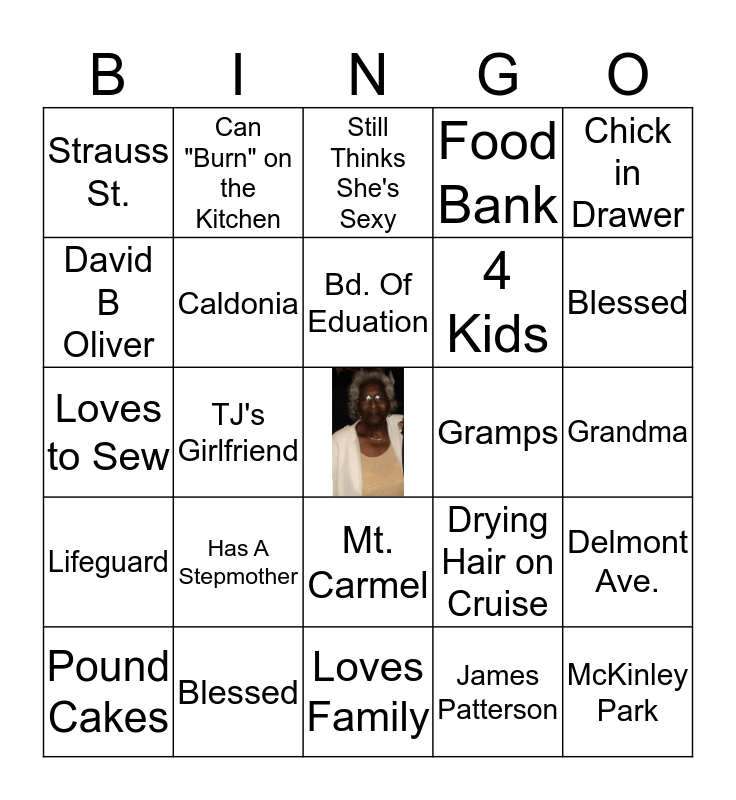 | B | I | N | G | O |
|---|---|---|---|---|
| Strauss St. | Can "Burn" on the Kitchen | Still Thinks She's Sexy | Food Bank | Chick in Drawer |
| David B Oliver | Caldonia | Bd. Of Eduation | 4 Kids | Blessed |
| Loves to Sew | TJ's Girlfriend | | Gramps | Grandma |
| Lifeguard | Has A Stepmother | Mt. Carmel | Drying Hair on Cruise | Delmont Ave. |
| Pound Cakes | Blessed | Loves Family | James Patterson | McKinley Park |